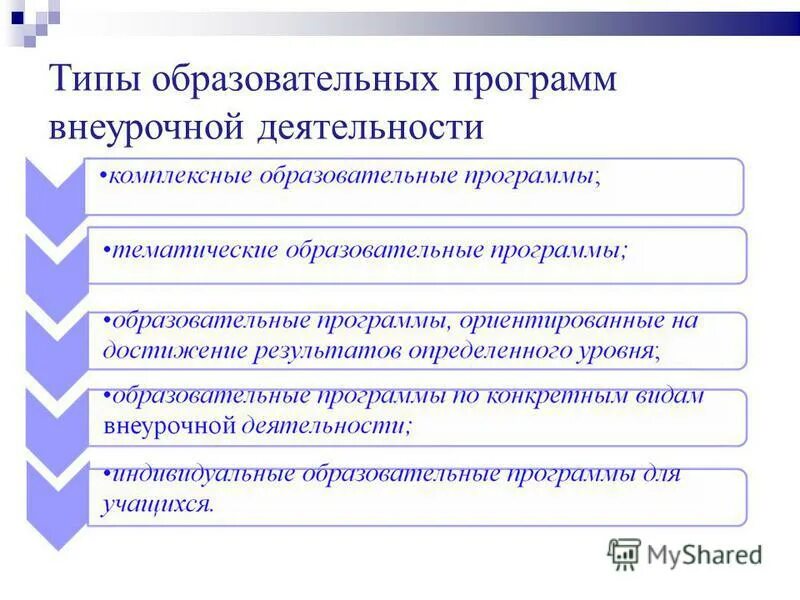 Типы образовательных программ внеурочной деятельности

•комплексные образовательные программы;

•тематические образовательные программы;

•образовательные программы, ориентированные на достижение результатов определенного уровня;

•образовательные программы по конкретным видам внеурочной деятельности;

•индивидуальные образовательные программы для учащихся.

MyShared